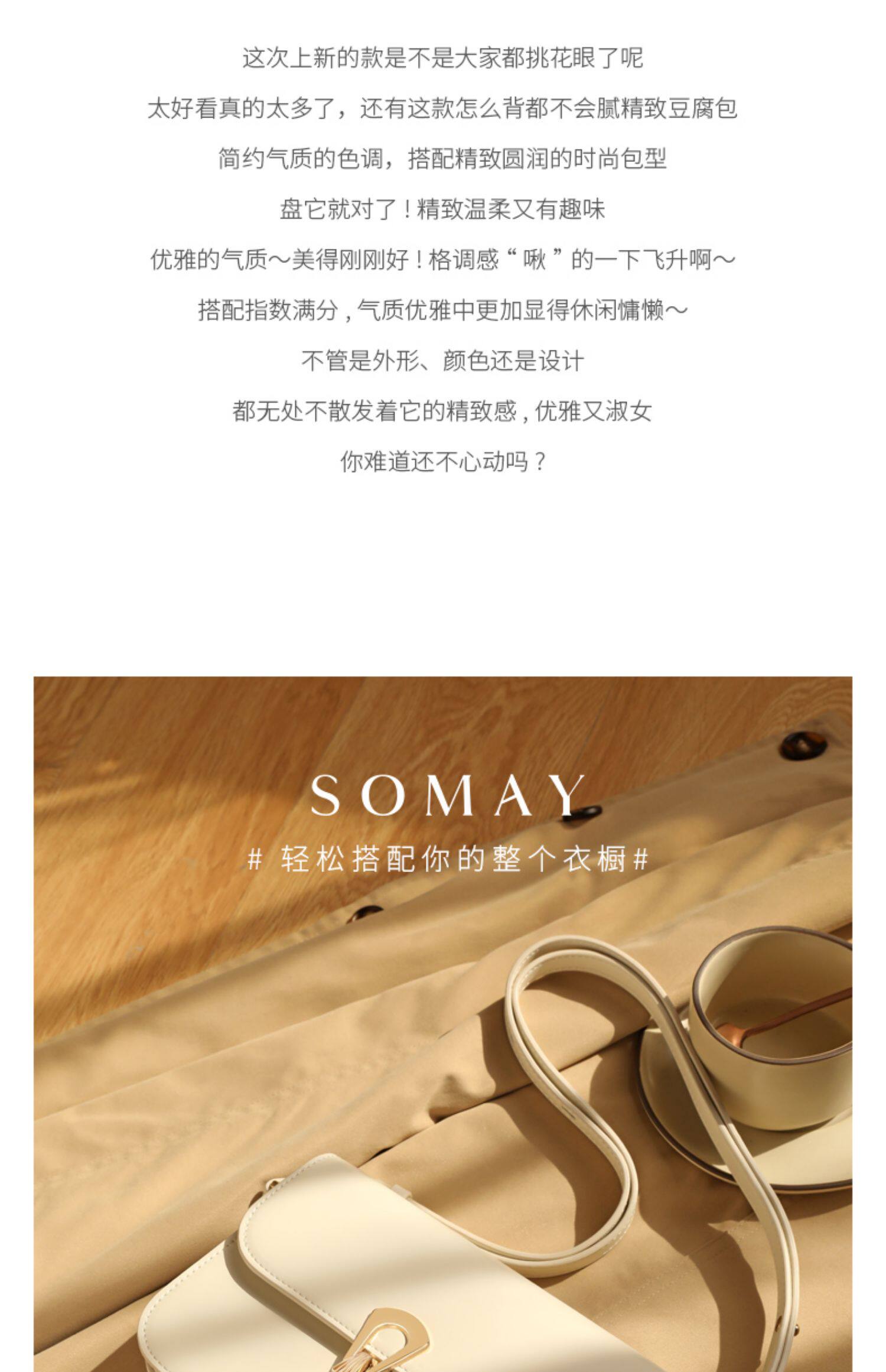 这次上新的款是不是大家都挑花眼了呢

太好看真的太多了，还有这款怎么背都不会腻精致豆腐包

简约气质的色调，搭配精致圆润的时尚包型

盘它就对了！精致温柔又有趣味

优雅的气质～美得刚刚好！格调感“啾”的一下飞升啊～

搭配指数满分，气质优雅中更加显得休闲慵懒～

不管是外形、颜色还是设计

都无处不散发着它的精致感，优雅又淑女

你难道还不心动吗？

SOMAY

#轻松搭配你的整个衣橱#